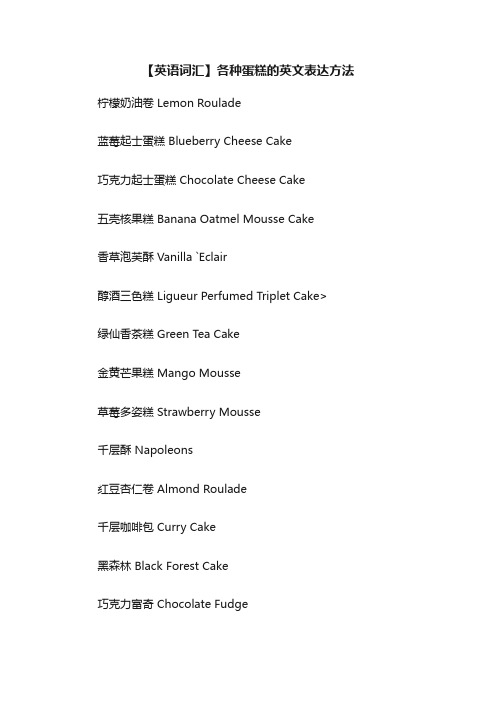 【英语词汇】各种蛋糕的英文表达方法

柠檬奶油卷 Lemon Roulade

蓝莓起士蛋糕 Blueberry Cheese Cake

巧克力起士蛋糕 Chocolate Cheese Cake

五壳核果糕 Banana Oatmel Mousse Cake

香草泡芙酥 Vanilla `Eclair

醇酒三色糕 Ligueur Perfumed Triplet Cake>

绿仙香茶糕 Green Tea Cake

金黄芒果糕 Mango Mousse

草莓多姿糕 Strawberry Mousse

千层酥 Napoleons

红豆杏仁卷 Almond Roulade

千层咖啡包 Curry Cake

黑森林 Black Forest Cake

巧克力富奇 Chocolate Fudge